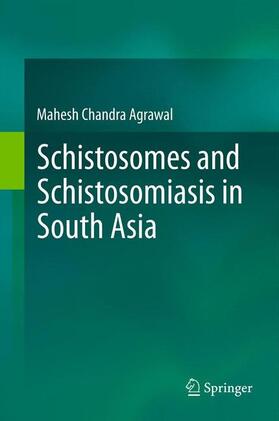 Mahesh Chandra Agrawal

Schistosomes and Schistosomiasis in South Asia

Springer